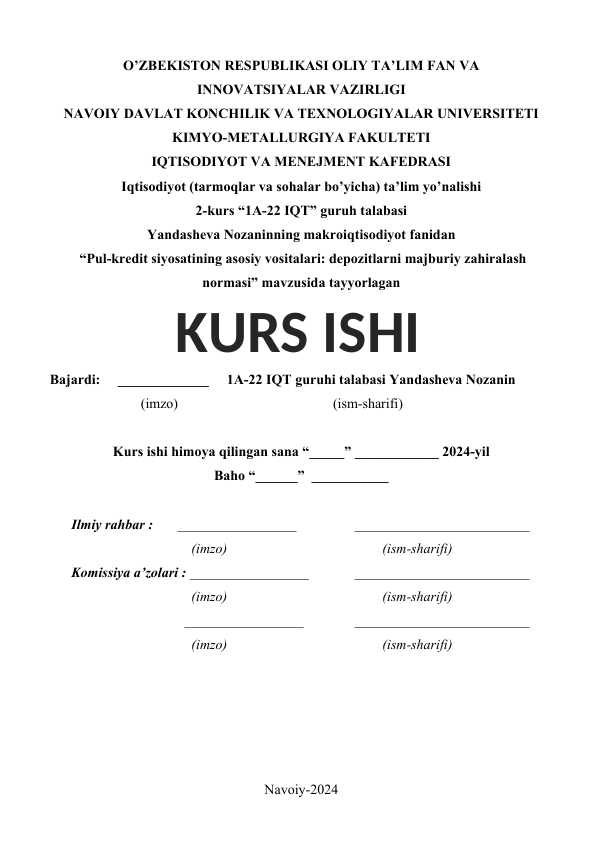 O'ZBEKISTON RESPUBLIKASI OLIY TA'LIM FAN VA
INNOVATSIYALAR VAZIRLIGI
NAVOIY DAVLAT KONCHILIK VA TEXNOLOGIYALAR UNIVERSITETI
KIMYO-METALLURGIYA FAKULTETI
IQTISODIYOT VA MENEJMENT KAFEDRASI
Iqtisodiyot (tarmoqlar va sohalar bo'yicha) ta'lim yo'nalishi
2-kurs "1A-22 IQT" guruh talabasi
Yandasheva Nozaninning makroiqtisodiyot fanidan
"Pul-kredit siyosatining asosiy vositalari: depozitlarni majburiy zahiralash normasi" mavzusida tayyorlagan

KURS ISHI

Bajardi: ____ 1A-22 IQT guruhi talabasi Yandasheva Nozanin
(imzo) (ism-sharifi)

Kurs ishi himoya qilingan sana "____" ____ 2024-yil
Baho "____" ____

Ilmiy rahbar : ____ ____
(imzo) (ism-sharifi)
Komissiya a'zolari : ____ ____
(imzo) (ism-sharifi)
____ ____
(imzo) (ism-sharifi)

Navoiy-2024